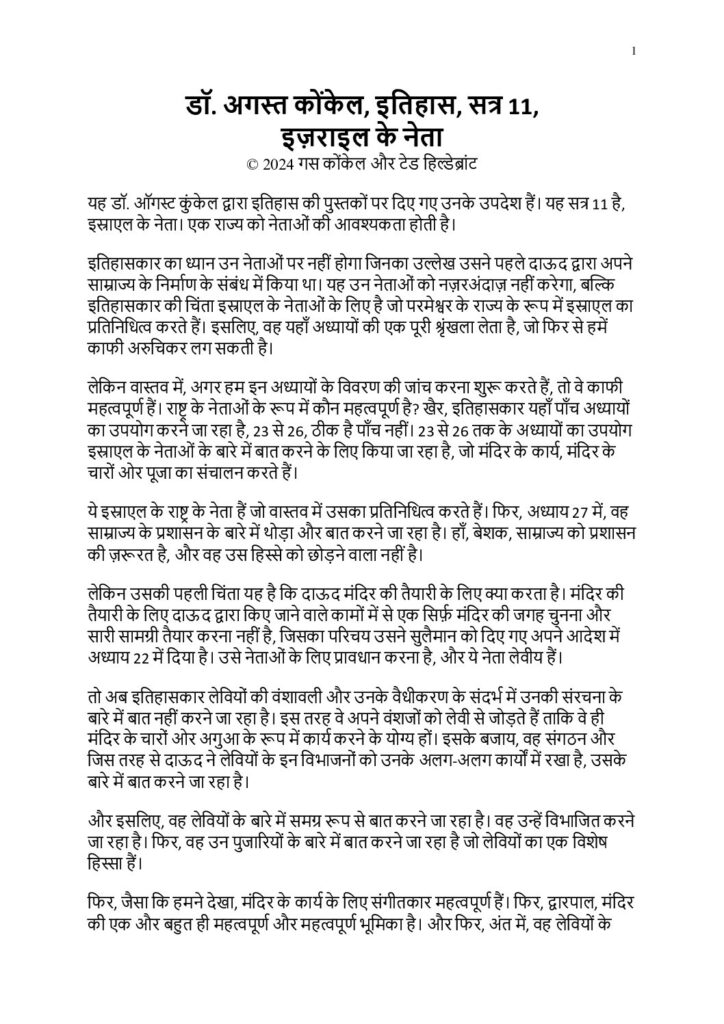 1

डॉ. अगस्त कोंकेल, इतिहास, सत्र 11, इज़राइल के नेता
© 2024 गस कोंकेल और टेड हिल्डेब्रांट

यह डॉ. ऑगस्ट कुंकेल द्वारा इतिहास की पुस्तकों पर दिए गए उनके उपदेश हैं। यह सत्र 11 है, इस्राएल के नेता। एक राज्य को नेताओं की आवश्यकता होती है।

इतिहासकार का ध्यान उन नेताओं पर नहीं होगा जिनका उल्लेख उसने पहले दाऊद द्वारा अपने साम्राज्य के निर्माण के संबंध में किया था। यह उन नेताओं को नज़रअंदाज़ नहीं करेगा, बल्कि इतिहासकार की चिंता इस्राएल के नेताओं के लिए है जो परमेश्वर के राज्य के रूप में इस्राएल का प्रतिनिधित्व करते हैं। इसलिए, वह यहाँ अध्यायों की एक पूरी श्रृंखला लेता है, जो फिर से हमें काफी अरुचिकर लग सकती है।

लेकिन वास्तव में, अगर हम इन अध्यायों के विवरण की जांच करना शुरू करते हैं, तो वे काफी महत्वपूर्ण हैं। राष्ट्र के नेताओं के रूप में कौन महत्वपूर्ण है? खैर, इतिहासकार यहाँ पाँच अध्यायों का उपयोग करने जा रहा है, 23 से 26, ठीक है पाँच नहीं। 23 से 26 तक के अध्यायों का उपयोग इस्राएल के नेताओं के बारे में बात करने के लिए किया जा रहा है, जो मंदिर के कार्य, मंदिर के चारों ओर पूजा का संचालन करते हैं।

ये इस्राएल के राष्ट्र के नेता हैं जो वास्तव में उसका प्रतिनिधित्व करते हैं। फिर, अध्याय 27 में, वह साम्राज्य के प्रशासन के बारे में थोड़ा और बात करने जा रहा है। हाँ, बेशक, साम्राज्य को प्रशासन की ज़रूरत है, और वह उस हिस्से को छोड़ने वाला नहीं है।

लेकिन उसकी पहली चिंता यह है कि दाऊद मंदिर की तैयारी के लिए क्या करता है। मंदिर की तैयारी के लिए दाऊद द्वारा किए जाने वाले कामों में से एक सिर्फ़ मंदिर की जगह चुनना और सारी सामग्री तैयार करना नहीं है, जिसका परिचय उसने सुलैमान को दिए गए अपने आदेश में अध्याय 22 में दिया है। उसे नेताओं के लिए प्रावधान करना है, और ये नेता लेवीय हैं।

तो अब इतिहासकार लेवियों की वंशावली और उनके वैधीकरण के संदर्भ में उनकी संरचना के बारे में बात नहीं करने जा रहा है। इस तरह वे अपने वंशजों को लेवी से जोड़ते हैं ताकि वे ही मंदिर के चारों ओर अगुआ के रूप में कार्य करने के योग्य हों। इसके बजाय, वह संगठन और जिस तरह से दाऊद ने लेवियों के इन विभाजनों को उनके अलग-अलग कार्यों में रखा है, उसके बारे में बात करने जा रहा है।

और इसलिए, वह लेवियों के बारे में समग्र रूप से बात करने जा रहा है। वह उन्हें विभाजित करने जा रहा है। फिर, वह उन पुजारियों के बारे में बात करने जा रहा है जो लेवियों का एक विशेष हिस्सा हैं।

फिर, जैसा कि हमने देखा, मंदिर के कार्य के लिए संगीतकार महत्वपूर्ण हैं। फिर, द्वारपाल, मंदिर की एक और बहुत ही महत्वपूर्ण और महत्वपूर्ण भूमिका है। और फिर, अंत में, वह लेवियों के